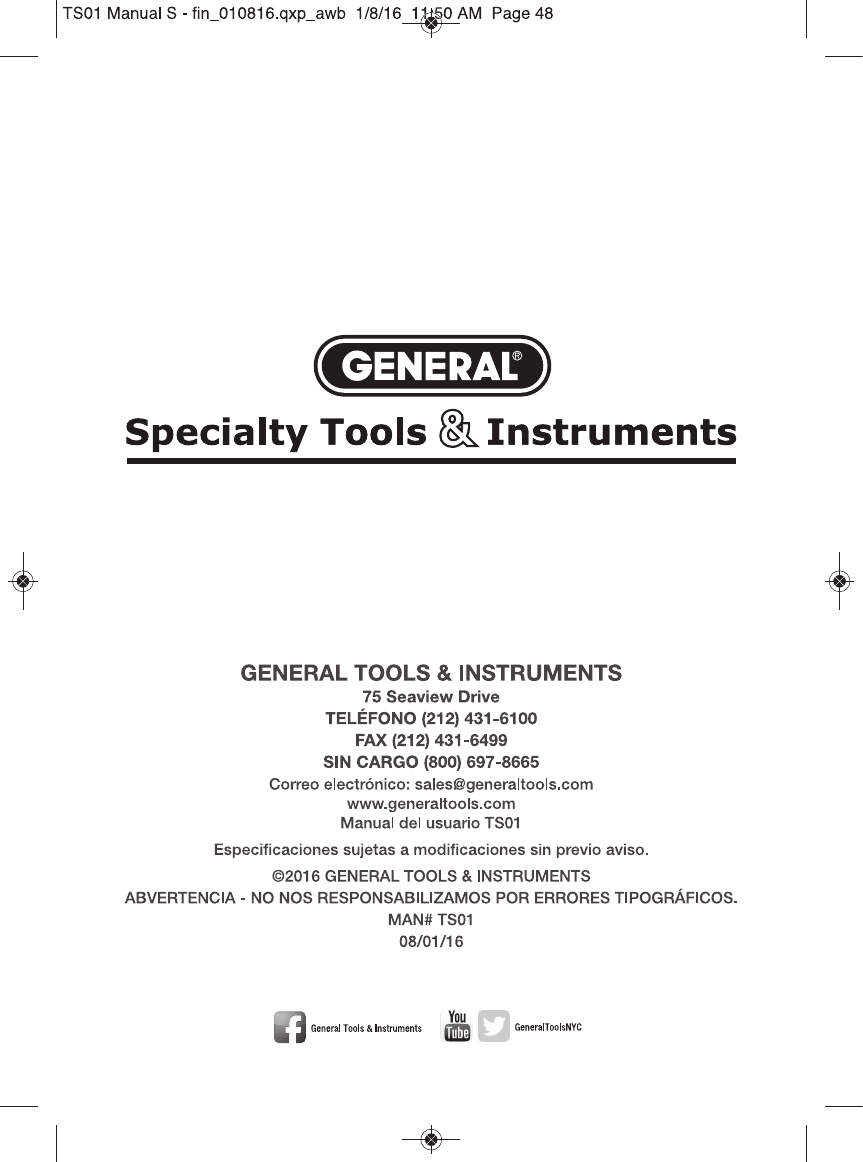 TS01 Manual S - fin_010816.qxp_awb 1/8/16 11:50 AM Page 48

GENERAL®

Specialty Tools & Instruments

GENERAL TOOLS & INSTRUMENTS
75 Seaview Drive
TELÉFONO (212) 431-6100
FAX (212) 431-6499
SIN CARGO (800) 697-8665
Correo electrónico: sales@generaltools.com
www.generaltools.com
Manual del usuario TS01

Especificaciones sujetas a modificaciones sin previo aviso.

©2016 GENERAL TOOLS & INSTRUMENTS
ABVERTENCIA - NO NOS RESPONSABILIZAMOS POR ERRORES TIPOGRÁFICOS.
MAN# TS01
08/01/16

General Tools & Instruments You Tube GeneralToolsNYC